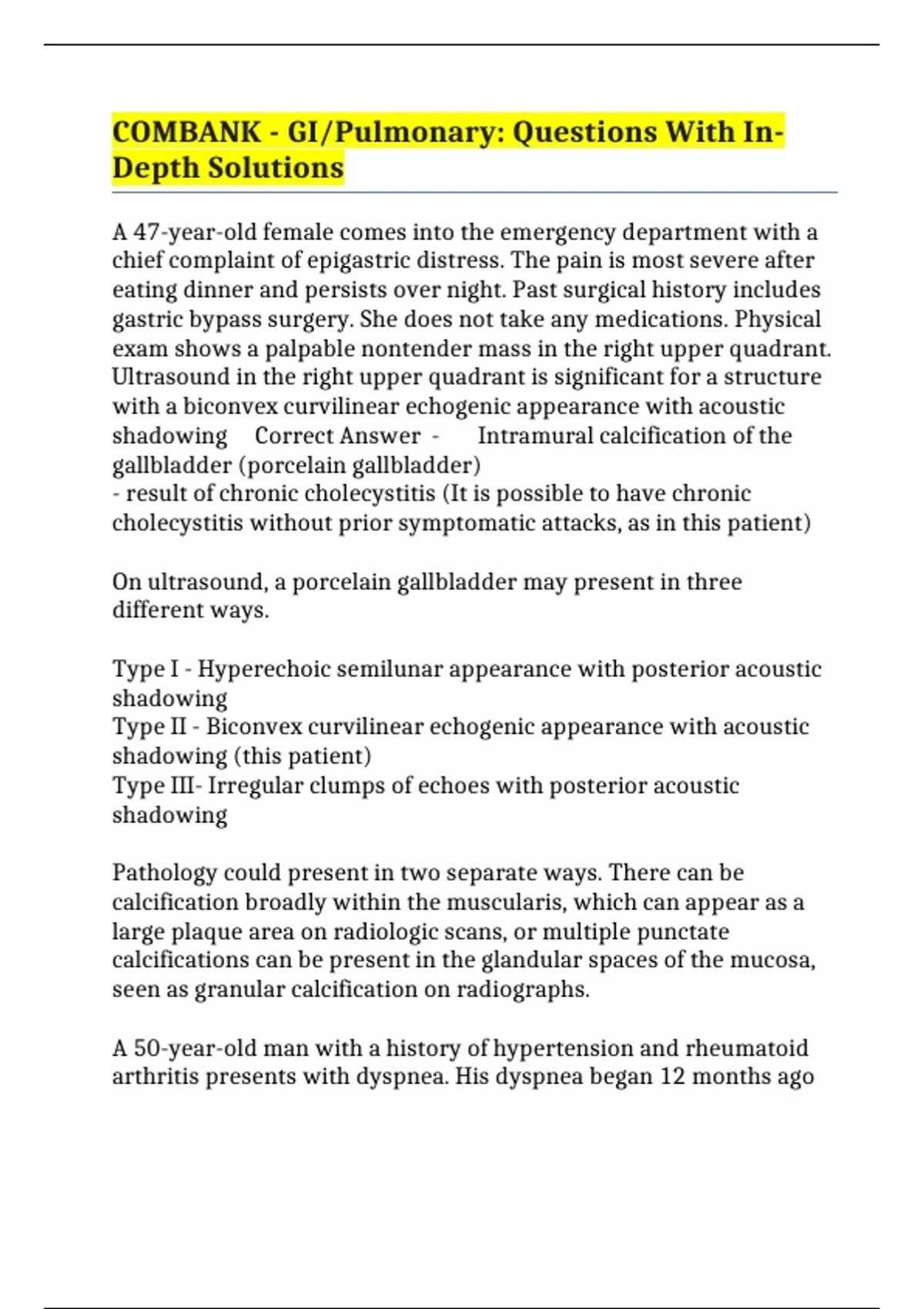 COMBANK - GI/Pulmonary: Questions With In-Depth Solutions

A 47-year-old female comes into the emergency department with a chief complaint of epigastric distress. The pain is most severe after eating dinner and persists over night. Past surgical history includes gastric bypass surgery. She does not take any medications. Physical exam shows a palpable nontender mass in the right upper quadrant. Ultrasound in the right upper quadrant is significant for a structure with a biconvex curvilinear echogenic appearance with acoustic shadowing Correct Answer - Intramural calcification of the gallbladder (porcelain gallbladder)
- result of chronic cholecystitis (It is possible to have chronic cholecystitis without prior symptomatic attacks, as in this patient)

On ultrasound, a porcelain gallbladder may present in three different ways.

Type I - Hyperechoic semilunar appearance with posterior acoustic shadowing
Type II - Biconvex curvilinear echogenic appearance with acoustic shadowing (this patient)
Type III- Irregular clumps of echoes with posterior acoustic shadowing

Pathology could present in two separate ways. There can be calcification broadly within the muscularis, which can appear as a large plaque area on radiologic scans, or multiple punctate calcifications can be present in the glandular spaces of the mucosa, seen as granular calcification on radiographs.

A 50-year-old man with a history of hypertension and rheumatoid arthritis presents with dyspnea. His dyspnea began 12 months ago